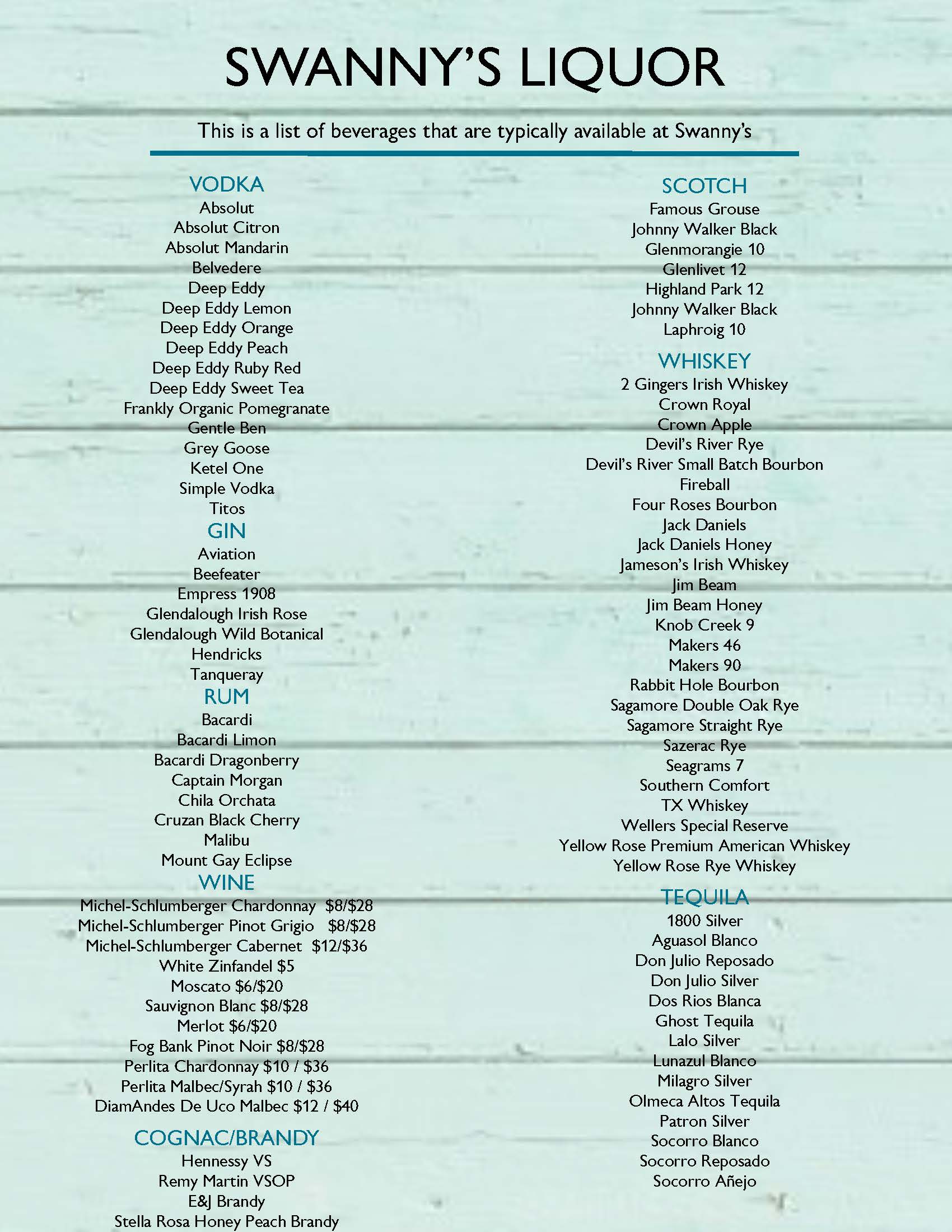 SWANNY'S LIQUOR

This is a list of beverages that are typically available at Swanny's

VODKA
Absolut
Absolut Citron
Absolut Mandarin
Belvedere
Deep Eddy
Deep Eddy Lemon
Deep Eddy Orange
Deep Eddy Peach
Deep Eddy Ruby Red
Deep Eddy Sweet Tea
Frankly Organic Pomegranate
Gentle Ben
Grey Goose
Ketel One
Simple Vodka
Titos

GIN
Aviation
Beefeater
Empress 1908
Glendalough Irish Rose
Glendalough Wild Botanical
Hendricks
Tanqueray

RUM
Bacardi
Bacardi Limon
Bacardi Dragonberry
Captain Morgan
Chila Orchata
Cruzan Black Cherry
Malibu
Mount Gay Eclipse

WINE
Michel-Schlumberger Chardonnay $8/$28
Michel-Schlumberger Pinot Grigio $8/$28
Michel-Schlumberger Cabernet $12/$36
White Zinfandel $5
Moscato $6/$20
Sauvignon Blanc $8/$28
Merlot $6/$20
Fog Bank Pinot Noir $8/$28
Perlita Chardonnay $10 / $36
Perlita Malbec/Syrah $10 / $36
DiamAndes De Uco Malbec $12 / $40

COGNAC/BRANDY
Hennessy VS
Remy Martin VSOP
E&J Brandy
Stella Rosa Honey Peach Brandy

SCOTCH
Famous Grouse
Johnny Walker Black
Glenmorangie 10
Glenlivet 12
Highland Park 12
Johnny Walker Black
Laphroig 10

WHISKEY
2 Gingers Irish Whiskey
Crown Royal
Crown Apple
Devil's River Rye
Devil's River Small Batch Bourbon
Fireball
Four Roses Bourbon
Jack Daniels
Jack Daniels Honey
Jameson's Irish Whiskey
Jim Beam
Jim Beam Honey
Knob Creek 9
Makers 46
Makers 90
Rabbit Hole Bourbon
Sagamore Double Oak Rye
Sagamore Straight Rye
Sazerac Rye
Seagrams 7
Southern Comfort
TX Whiskey
Wellers Special Reserve
Yellow Rose Premium American Whiskey
Yellow Rose Rye Whiskey

TEQUILA
1800 Silver
Aguasol Blanco
Don Julio Reposado
Don Julio Silver
Dos Rios Blanca
Ghost Tequila
Lalo Silver
Lunazul Blanco
Milagro Silver
Olmeca Altos Tequila
Patron Silver
Socorro Blanco
Socorro Reposado
Socorro Añejo